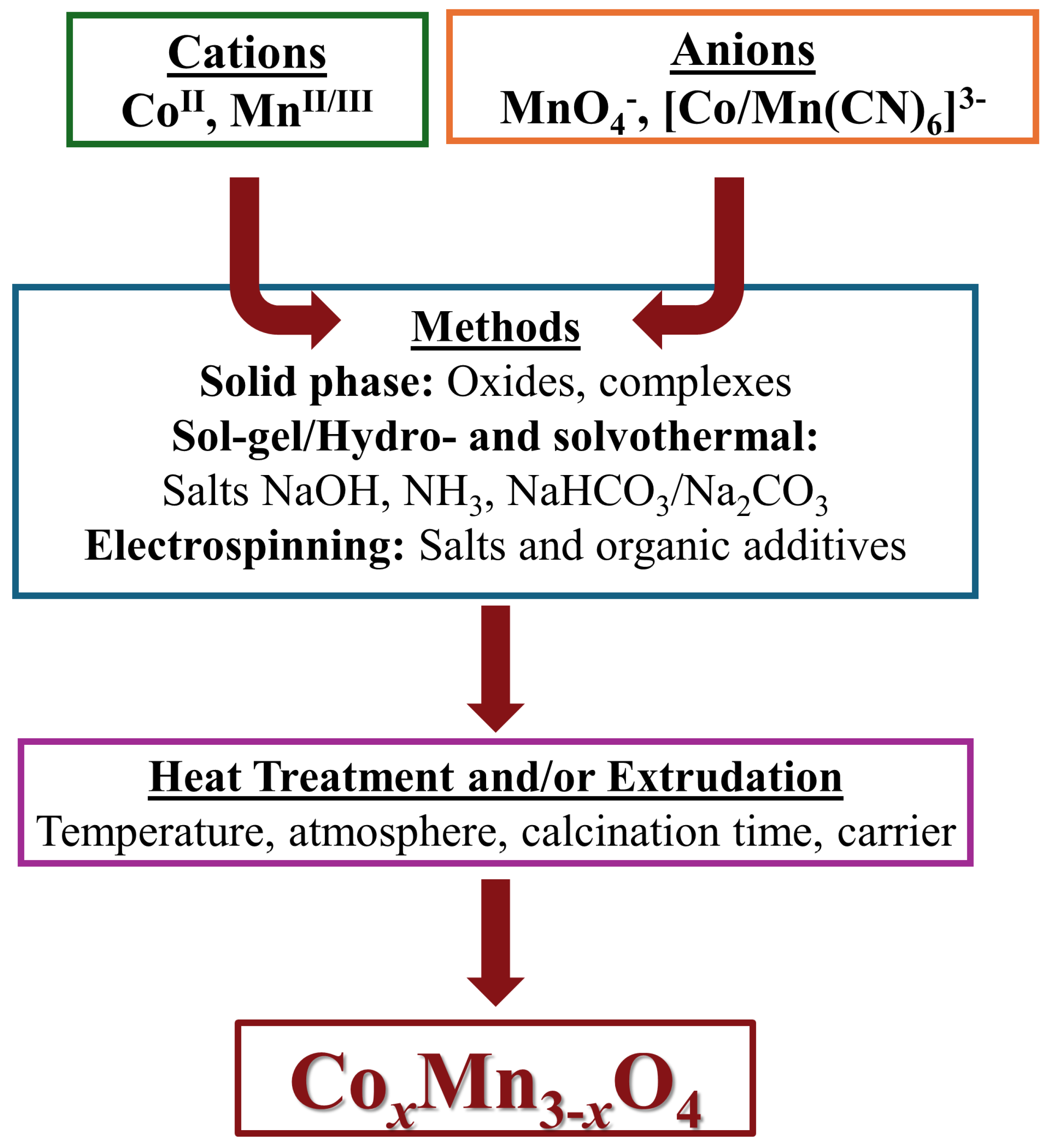 Cations
$Co^{II}$, $Mn^{II/III}$

Anions
$MnO_4^-$, $[Co/Mn(CN)_6]^{3-}$

Methods
Solid phase: Oxides, complexes
Sol-gel/Hydro- and solvothermal:
Salts NaOH, $NH_3$, $NaHCO_3/Na_2CO_3$
Electrospinning: Salts and organic additives

Heat Treatment and/or Extrudation
Temperature, atmosphere, calcination time, carrier

$Co_xMn_{3-x}O_4$